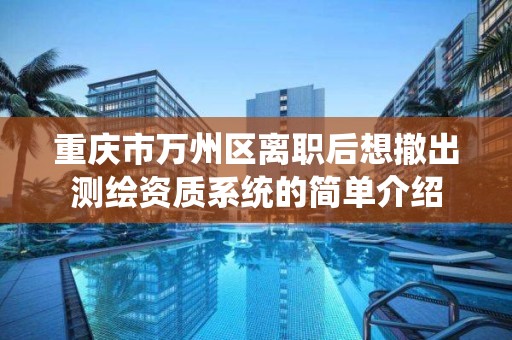 重庆市万州区离职后想撤出测绘资质系统的简单介绍